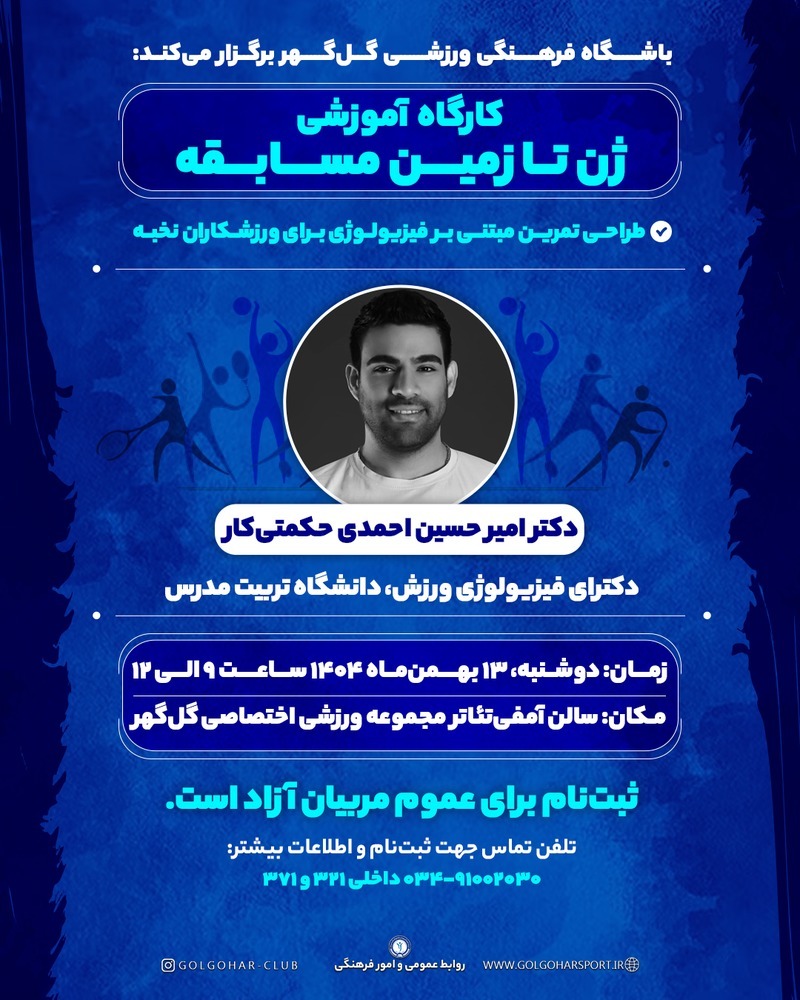 باشگاه فرهنگی ورزشی گل‌گهر برگزار می‌کند:

کارگاه آموزشی
ژن تا زمین مسابقه

طراحی تمرین مبتنی بر فیزیولوژی برای ورزشکاران نخبه

دکتر امیر حسین احمدی حکمتی‌کار

دکترای فیزیولوژی ورزش، دانشگاه تربیت مدرس

زمان: دوشنبه، ۱۳ بهمن‌ماه ۱۴۰۴ ساعت ۹ الی ۱۲

مکان: سالن آمفی‌تئاتر مجموعه ورزشی اختصاصی گل‌گهر

ثبت‌نام برای عموم مربیان آزاد است.

تلفن تماس جهت ثبت‌نام و اطلاعات بیشتر:
۰۳۴-۹۱۰۰۲۰۳۰ داخلی ۳۲۱ و ۳۷۱

GOLGOHAR-CLUB
روابط عمومی و امور فرهنگی
WWW.GOLGOHARSPORT.IR